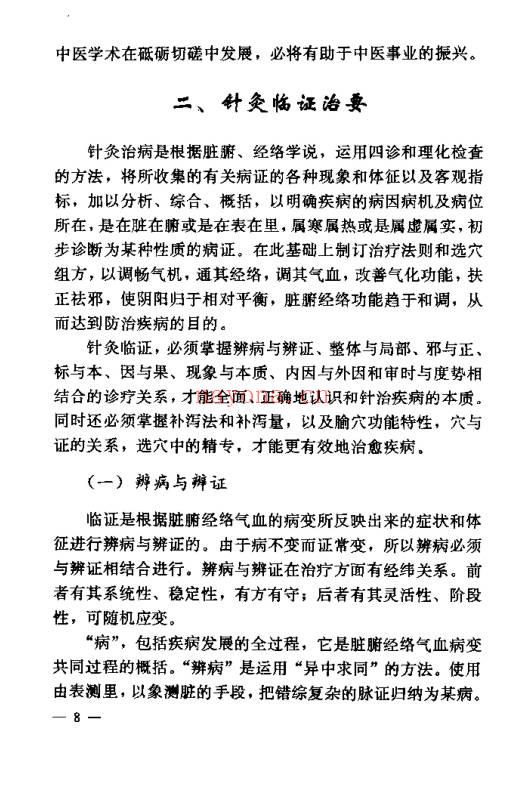 中医学术在砥砺切磋中发展，必将有助于中医事业的振兴。

二、针灸临证治要

针灸治病是根据脏腑、经络学说，运用四诊和理化检查的方法，将所收集的有关病证的各种现象和体征以及客观指标，加以分析、综合、概括，以明确疾病的病因病机及病位所在，是在脏在腑或是在表在里，属寒属热或是属虚属实，初步诊断为某种性质的病证。在此基础上制订治疗法则和选穴组方，以调畅气机，通其经络，调其气血，改善气化功能，扶正祛邪，使阴阳归于相对平衡，脏腑经络功能趋于和调，从而达到防治疾病的目的。

针灸临证，必须掌握辨病与辨证、整体与局部、邪与正、标与本、因与果、现象与本质、内因与外因和审时与度势相结合的诊疗关系，才能全面、正确地认识和针治疾病的本质。同时还必须掌握补泻法和补泻量，以及腧穴功能特性，穴与证的关系，选穴中的精专，才能更有效地治愈疾病。

（一）辨病与辨证

临证是根据脏腑经络气血的病变所反映出来的症状和体征进行辨病与辨证的。由于病不变而证常变，所以辨病必须与辨证相结合进行。辨病与辨证在治疗方面有经纬关系。前者有其系统性、稳定性，有方有守；后者有其灵活性、阶段性，可随机应变。

“病”，包括疾病发展的全过程，它是脏腑经络气血病变共同过程的概括。“辨病”是运用“异中求同”的方法。使用由表测里，以象测脏的手段，把错综复杂的脉证归纳为某病。

— 8 —